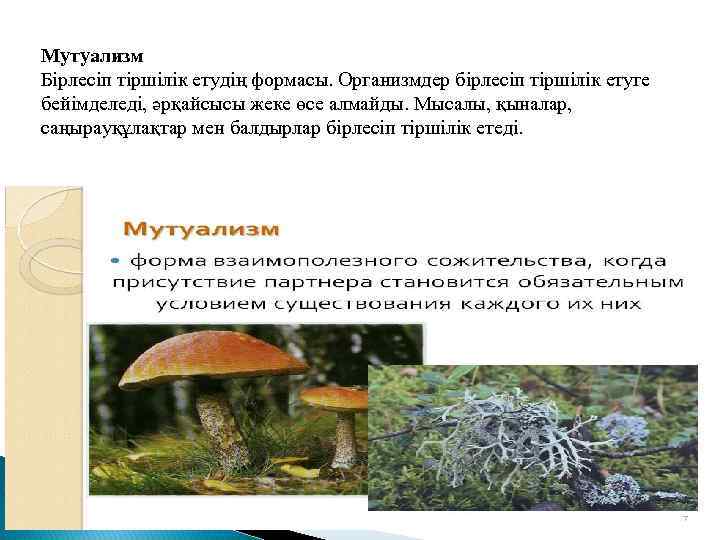 Мутуализм
Бірлесіп тіршілік етудің формасы. Организмдер бірлесіп тіршілік етуге бейімделеді, әрқайсысы жеке өсе алмайды. Мысалы, қыналар, саңырауқұлақтар мен балдырлар бірлесіп тіршілік етеді.

Мутуализм

• форма взаимополезного сожительства, когда присутствие партнера становится обязательным условием существования каждого их них

7